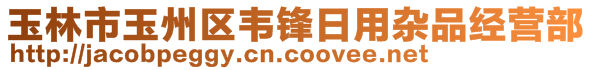 玉林市玉州区韦锋日用杂品经营部
http://jacobpeggy.cn.coovee.net